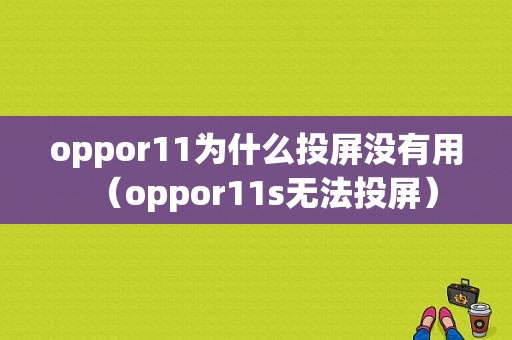 oppor11为什么投屏没有用（oppor11s无法投屏）